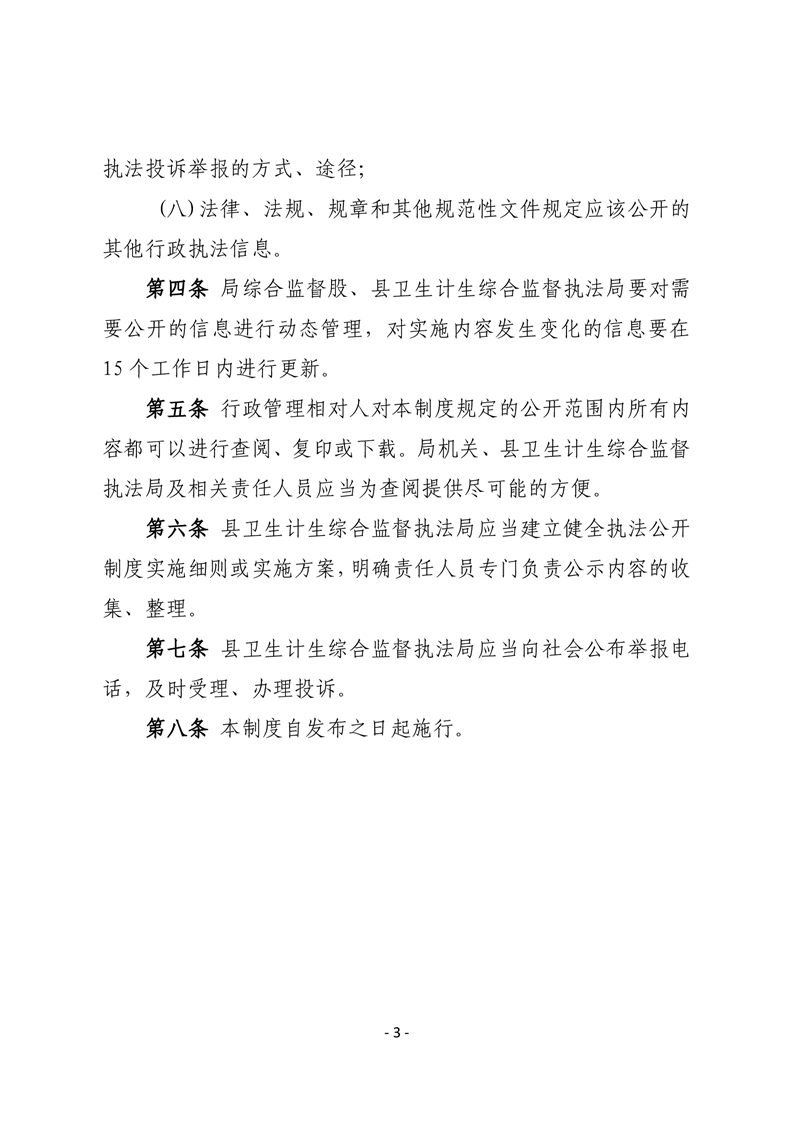 执法投诉举报的方式、途径;

（八）法律、法规、规章和其他规范性文件规定应该公开的其他行政执法信息。

第四条 局综合监督股、县卫生计生综合监督执法局要对需要公开的信息进行动态管理，对实施内容发生变化的信息要在15个工作日内进行更新。

第五条 行政管理相对人对本制度规定的公开范围内所有内容都可以进行查阅、复印或下载。局机关、县卫生计生综合监督执法局及相关责任人员应当为查阅提供尽可能的方便。

第六条 县卫生计生综合监督执法局应当建立健全执法公开制度实施细则或实施方案，明确责任人员专门负责公示内容的收集、整理。

第七条 县卫生计生综合监督执法局应当向社会公布举报电话，及时受理、办理投诉。

第八条 本制度自发布之日起施行。

- 3 -